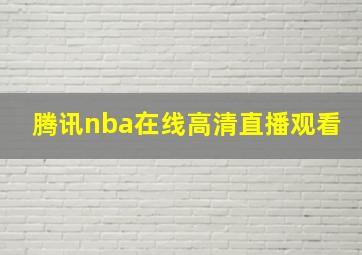 腾讯nba在线高清直播观看